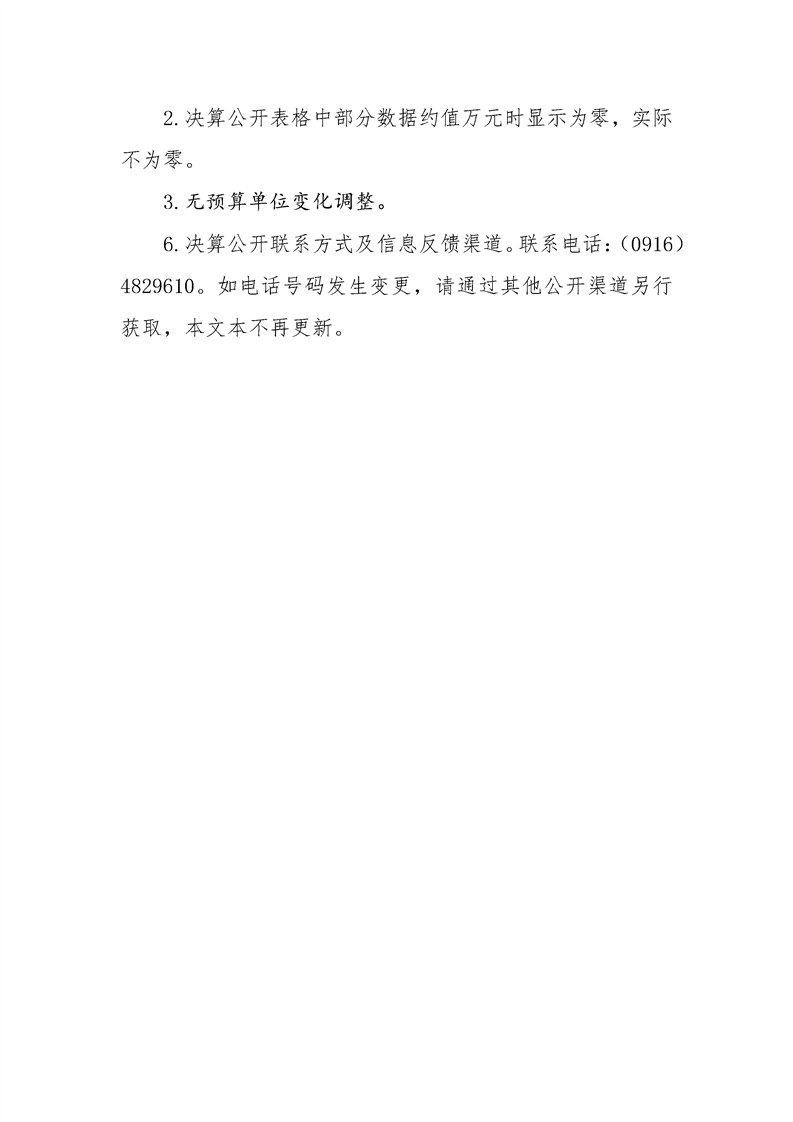 2.决算公开表格中部分数据约值万元时显示为零，实际不为零。

3.无预算单位变化调整。

6.决算公开联系方式及信息反馈渠道。联系电话：(0916)4829610。如电话号码发生变更，请通过其他公开渠道另行获取，本文本不再更新。